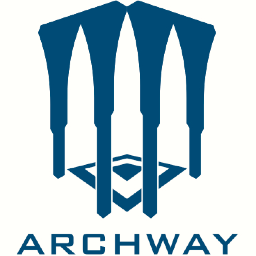 ARCHWAY